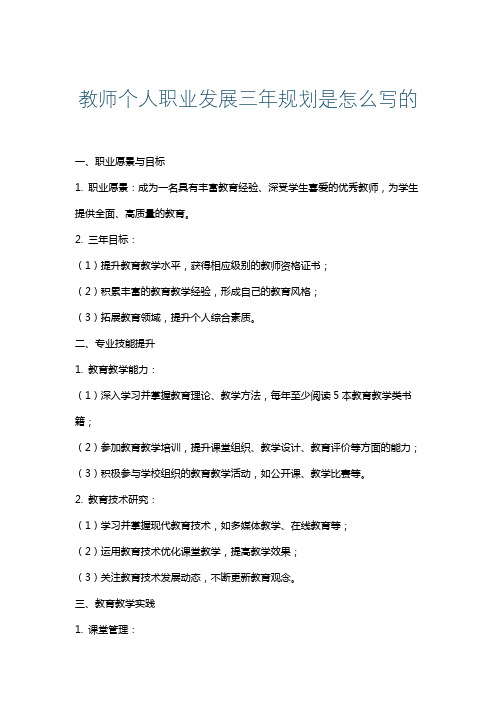 教师个人职业发展三年规划是怎么写的

一、职业愿景与目标

1. 职业愿景：成为一名具有丰富教育经验、深受学生喜爱的优秀教师，为学生提供全面、高质量的教育。

2. 三年目标：

（1）提升教育教学水平，获得相应级别的教师资格证书；

（2）积累丰富的教育教学经验，形成自己的教育风格；

（3）拓展教育领域，提升个人综合素质。

二、专业技能提升

1. 教育教学能力：

（1）深入学习并掌握教育理论、教学方法，每年至少阅读 5 本教育教学类书籍；

（2）参加教育教学培训，提升课堂组织、教学设计、教育评价等方面的能力；

（3）积极参与学校组织的教育教学活动，如公开课、教学比赛等。

2. 教育技术研究：

（1）学习并掌握现代教育技术，如多媒体教学、在线教育等；

（2）运用教育技术优化课堂教学，提高教学效果；

（3）关注教育技术发展动态，不断更新教育观念。

三、教育教学实践

1. 课堂管理：